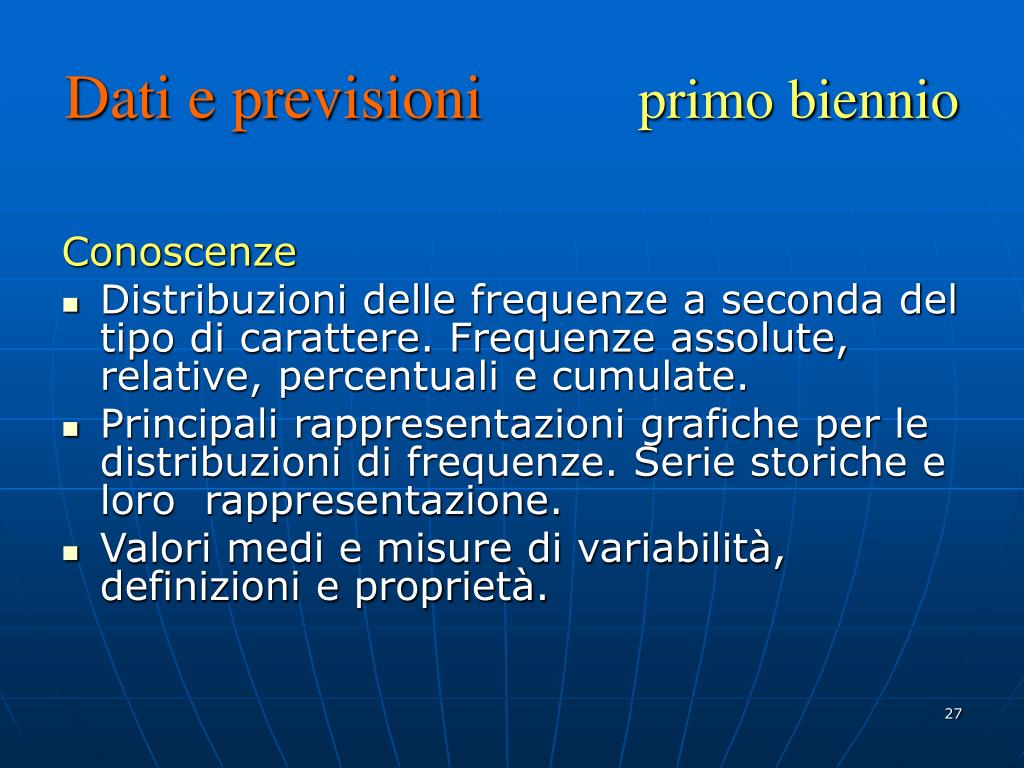 Dati e previsioni primo biennio

Conoscenze

- Distribuzioni delle frequenze a seconda del tipo di carattere. Frequenze assolute, relative, percentuali e cumulate.
- Principali rappresentazioni grafiche per le distribuzioni di frequenze. Serie storiche e loro rappresentazione.
- Valori medi e misure di variabilità, definizioni e proprietà.

27